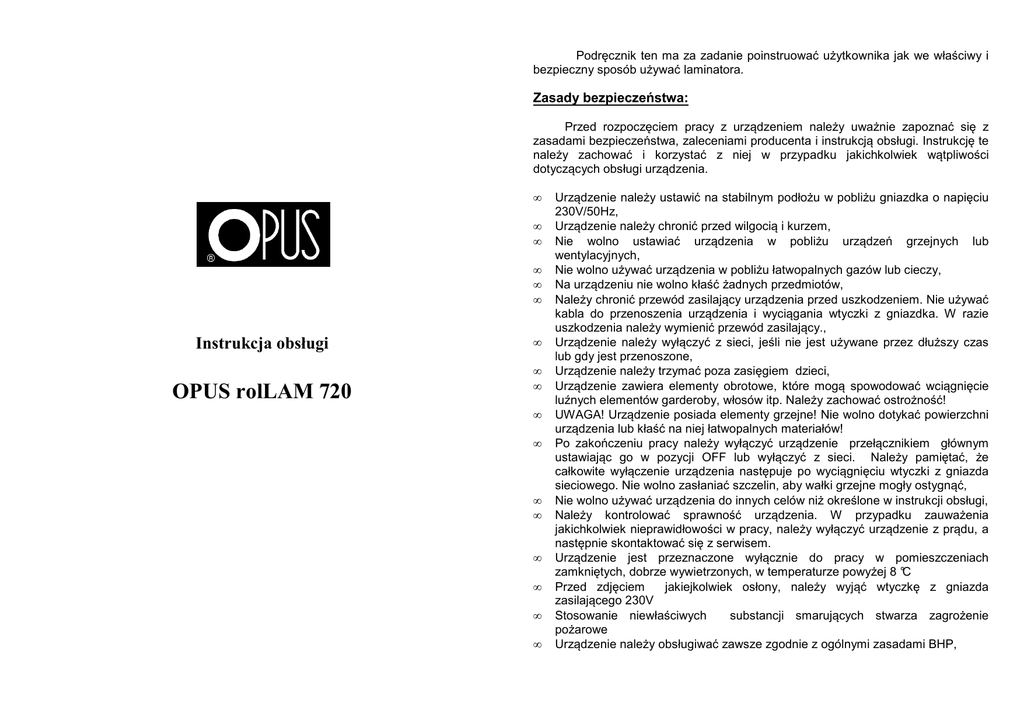 OPUS
®

Instrukcja obsługi

OPUS rolLAM 720

Podręcznik ten ma za zadanie poinstruować użytkownika jak we właściwy i bezpieczny sposób używać laminatora.

Zasady bezpieczeństwa:

Przed rozpoczęciem pracy z urządzeniem należy uważnie zapoznać się z zasadami bezpieczeństwa, zaleceniami producenta i instrukcją obsługi. Instrukcję te należy zachować i korzystać z niej w przypadku jakichkolwiek wątpliwości dotyczących obsługi urządzenia.

∞ Urządzenie należy ustawić na stabilnym podłożu w pobliżu gniazdka o napięciu 230V/50Hz,
∞ Urządzenie należy chronić przed wilgocią i kurzem,
∞ Nie wolno ustawiać urządzenia w pobliżu urządzeń grzejnych lub wentylacyjnych,
∞ Nie wolno używać urządzenia w pobliżu łatwopalnych gazów lub cieczy,
∞ Na urządzeniu nie wolno kłaść żadnych przedmiotów,
∞ Należy chronić przewód zasilający urządzenia przed uszkodzeniem. Nie używać kabla do przenoszenia urządzenia i wyciągania wtyczki z gniazdka. W razie uszkodzenia należy wymienić przewód zasilający.,
∞ Urządzenie należy wyłączyć z sieci, jeśli nie jest używane przez dłuższy czas lub gdy jest przenoszone,
∞ Urządzenie należy trzymać poza zasięgiem dzieci,
∞ Urządzenie zawiera elementy obrotowe, które mogą spowodować wciągnięcie luźnych elementów garderoby, włosów itp. Należy zachować ostrożność!
∞ UWAGA! Urządzenie posiada elementy grzejne! Nie wolno dotykać powierzchni urządzenia lub kłaść na niej łatwopalnych materiałów!
∞ Po zakończeniu pracy należy wyłączyć urządzenie przełącznikiem głównym ustawiając go w pozycji OFF lub wyłączyć z sieci. Należy pamiętać, że całkowite wyłączenie urządzenia następuje po wyciągnięciu wtyczki z gniazda sieciowego. Nie wolno zasłaniać szczelin, aby wałki grzejne mogły ostygnąć,
∞ Nie wolno używać urządzenia do innych celów niż określone w instrukcji obsługi,
∞ Należy kontrolować sprawność urządzenia. W przypadku zauważenia jakichkolwiek nieprawidłowości w pracy, należy wyłączyć urządzenie z prądu, a następnie skontaktować się z serwisem.
∞ Urządzenie jest przeznaczone wyłącznie do pracy w pomieszczeniach zamkniętych, dobrze wywietrzonych, w temperaturze powyżej 8 ℃
∞ Przed zdjęciem jakiejkolwiek osłony, należy wyjąć wtyczkę z gniazda zasilającego 230V
∞ Stosowanie niewłaściwych substancji smarujących stwarza zagrożenie pożarowe
∞ Urządzenie należy obsługiwać zawsze zgodnie z ogólnymi zasadami BHP,